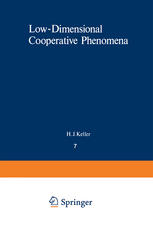 Low-Dimensional Cooperative Phenomena

H. J Keller

7

Springer